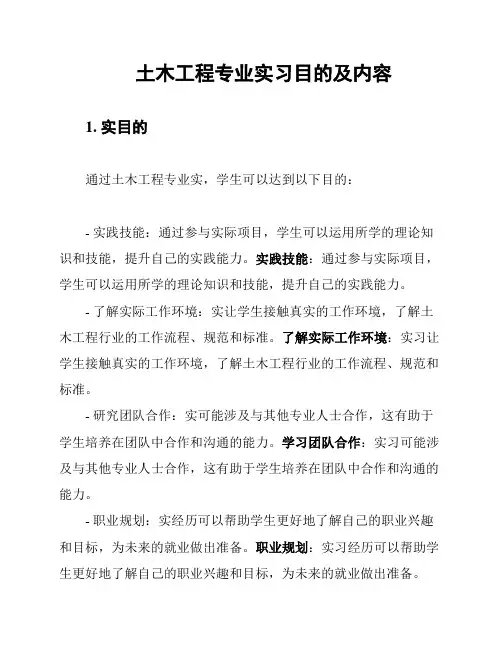 土木工程专业实习目的及内容

1. 实目的

通过土木工程专业实，学生可以达到以下目的：

- 实践技能：通过参与实际项目，学生可以运用所学的理论知识和技能，提升自己的实践能力。实践技能：通过参与实际项目，学生可以运用所学的理论知识和技能，提升自己的实践能力。

- 了解实际工作环境：实让学生接触真实的工作环境，了解土木工程行业的工作流程、规范和标准。了解实际工作环境：实习让学生接触真实的工作环境，了解土木工程行业的工作流程、规范和标准。

- 研究团队合作：实可能涉及与其他专业人士合作，这有助于学生培养在团队中合作和沟通的能力。学习团队合作：实习可能涉及与其他专业人士合作，这有助于学生培养在团队中合作和沟通的能力。

- 职业规划：实经历可以帮助学生更好地了解自己的职业兴趣和目标，为未来的就业做出准备。职业规划：实习经历可以帮助学生更好地了解自己的职业兴趣和目标，为未来的就业做出准备。